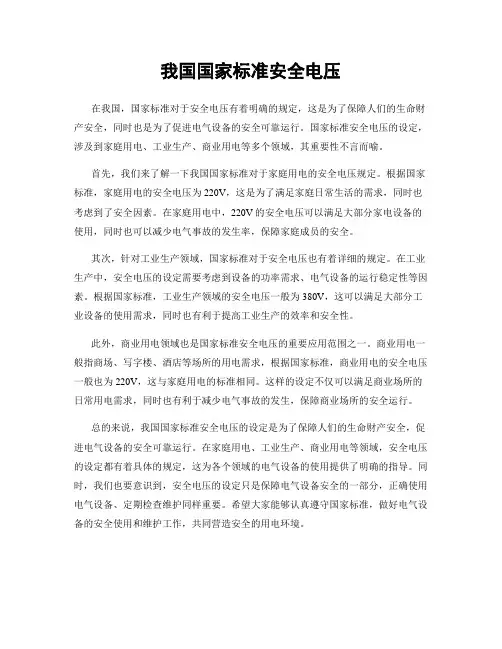 我国国家标准安全电压

在我国，国家标准对于安全电压有着明确的规定，这是为了保障人们的生命财产安全，同时也是为了促进电气设备的安全可靠运行。国家标准安全电压的设定，涉及到家庭用电、工业生产、商业用电等多个领域，其重要性不言而喻。

首先，我们来了解一下我国国家标准对于家庭用电的安全电压规定。根据国家标准，家庭用电的安全电压为220V，这是为了满足家庭日常生活的需求，同时也考虑到了安全因素。在家庭用电中，220V的安全电压可以满足大部分家电设备的使用，同时也可以减少电气事故的发生率，保障家庭成员的安全。

其次，针对工业生产领域，国家标准对于安全电压也有着详细的规定。在工业生产中，安全电压的设定需要考虑到设备的功率需求、电气设备的运行稳定性等因素。根据国家标准，工业生产领域的安全电压一般为380V，这可以满足大部分工业设备的使用需求，同时也有利于提高工业生产的效率和安全性。

此外，商业用电领域也是国家标准安全电压的重要应用范围之一。商业用电一般指商场、写字楼、酒店等场所的用电需求，根据国家标准，商业用电的安全电压一般也为220V，这与家庭用电的标准相同。这样的设定不仅可以满足商业场所的日常用电需求，同时也有利于减少电气事故的发生，保障商业场所的安全运行。

总的来说，我国国家标准安全电压的设定是为了保障人们的生命财产安全，促进电气设备的安全可靠运行。在家庭用电、工业生产、商业用电等领域，安全电压的设定都有着具体的规定，这为各个领域的电气设备的使用提供了明确的指导。同时，我们也要意识到，安全电压的设定只是保障电气设备安全的一部分，正确使用电气设备、定期检查维护同样重要。希望大家能够认真遵守国家标准，做好电气设备的安全使用和维护工作，共同营造安全的用电环境。